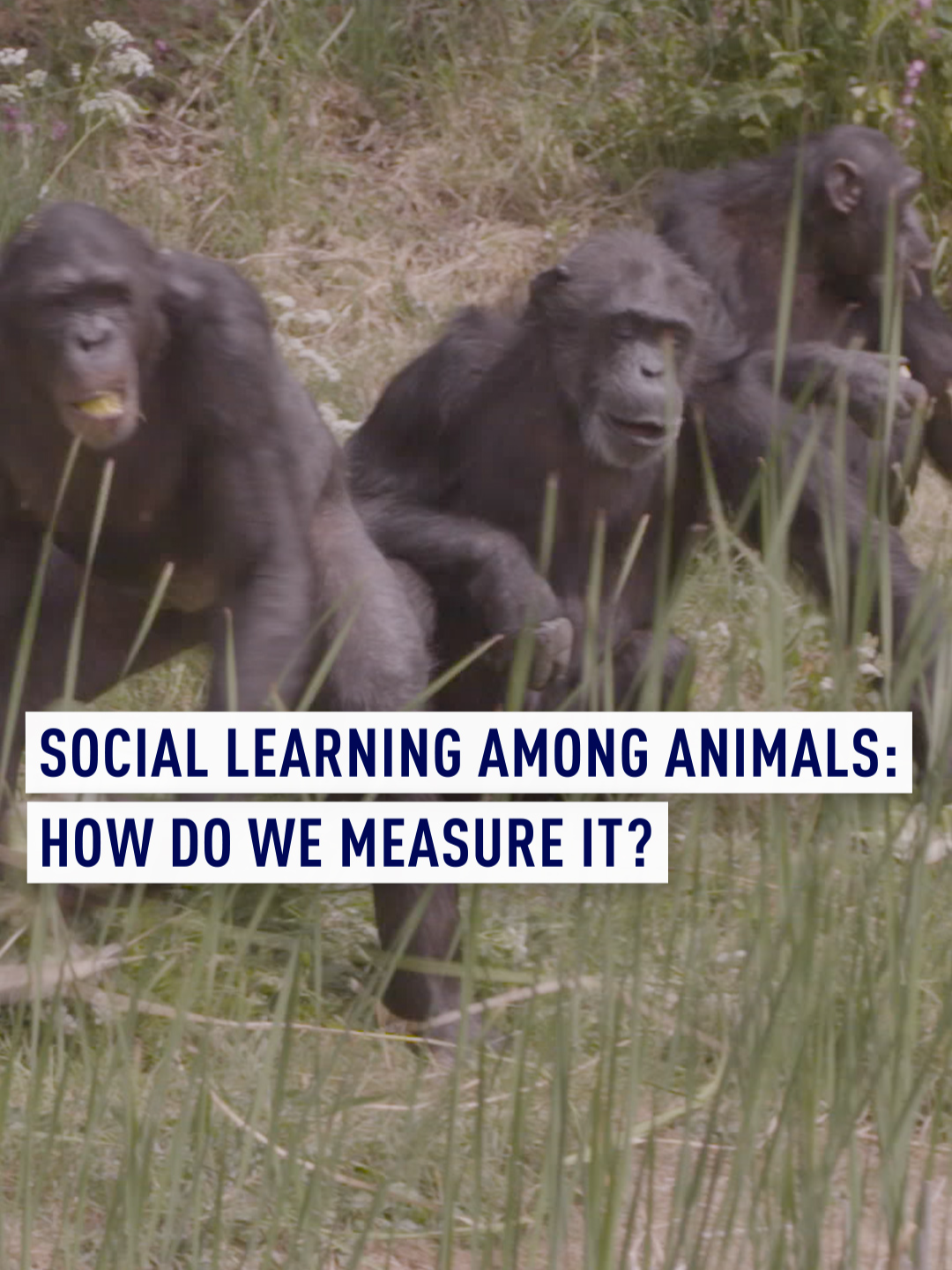 SOCIAL LEARNING AMONG ANIMALS:
HOW DO WE MEASURE IT?